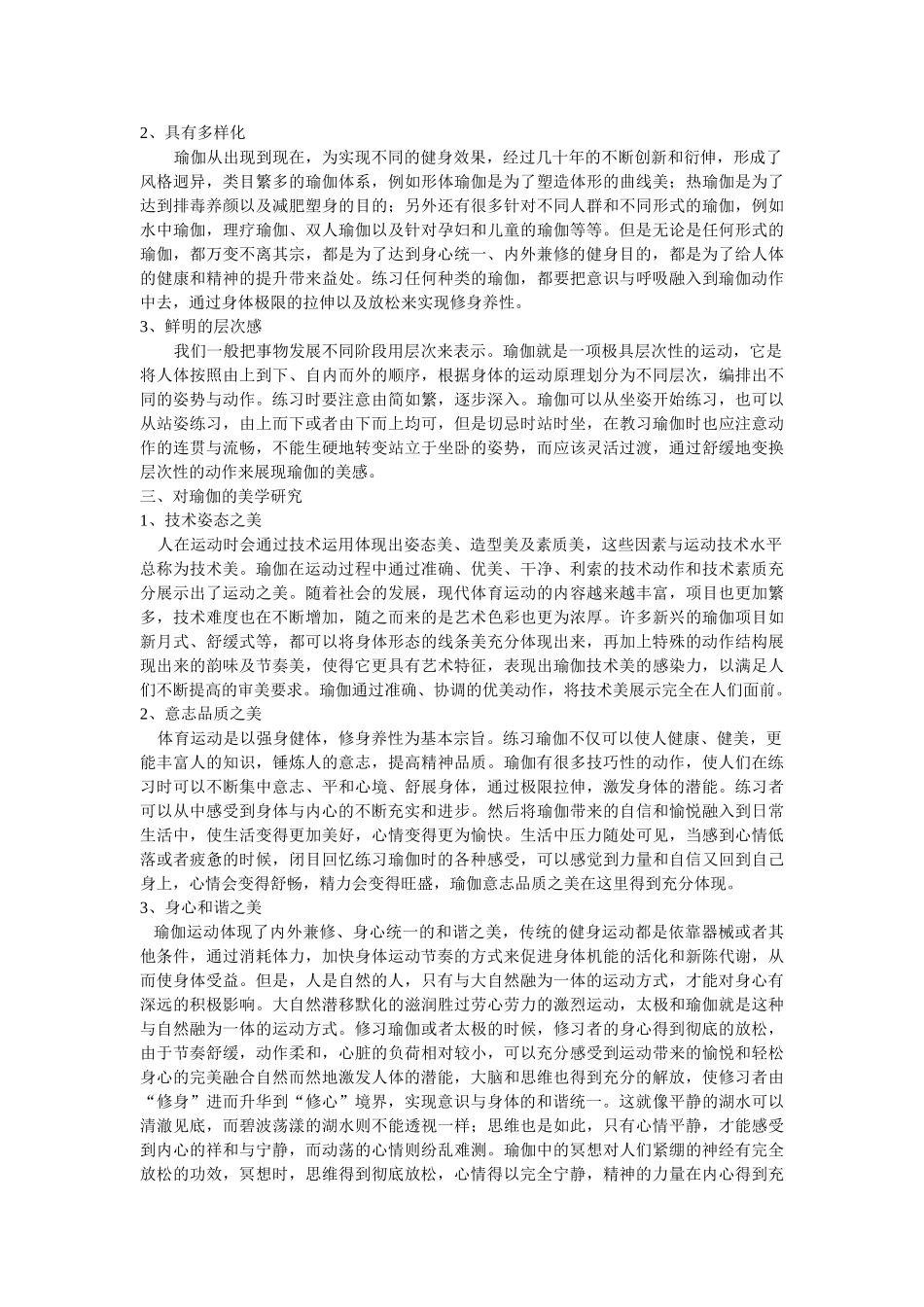 2、具有多样化

瑜伽从出现到现在，为实现不同的健身效果，经过几十年的不断创新和衍伸，形成了风格迥异，类目繁多的瑜伽体系，例如形体瑜伽是为了塑造体形的曲线美；热瑜伽是为了达到排毒养颜以及减肥塑身的目的；另外还有很多针对不同人群和不同形式的瑜伽，例如水中瑜伽，理疗瑜伽、双人瑜伽以及针对孕妇和儿童的瑜伽等等。但是无论是任何形式的瑜伽，都万变不离其宗，都是为了达到身心统一、内外兼修的健身目的，都是为了给人体的健康和精神的提升带来益处。练习任何种类的瑜伽，都要把意识与呼吸融入到瑜伽动作中去，通过身体极限的拉伸以及放松来实现修身养性。

3、鲜明的层次感

我们一般把事物发展不同阶段用层次来表示。瑜伽就是一项极具层次性的运动，它是将人体按照由上到下、自内而外的顺序，根据身体的运动原理划分为不同层次，编排出不同的姿势与动作。练习时要注意由简如繁，逐步深入。瑜伽可以从坐姿开始练习，也可以从站姿练习，由上而下或者由下而上均可，但是切忌时站时坐，在教习瑜伽时也应注意动作的连贯与流畅，不能生硬地转变站立于坐卧的姿势，而应该灵活过渡，通过舒缓地变换层次性的动作来展现瑜伽的美感。

三、对瑜伽的美学研究

1、技术姿态之美

人在运动时会通过技术运用体现出姿态美、造型美及素质美，这些因素与运动技术水平总称为技术美。瑜伽在运动过程中通过准确、优美、干净、利索的技术动作和技术素质充分展示出了运动之美。随着社会的发展，现代体育运动的内容越来越丰富，项目也更加繁多，技术难度也在不断增加，随之而来的是艺术色彩也更为浓厚。许多新兴的瑜伽项目如新月式、舒缓式等，都可以将身体形态的线条美充分体现出来，再加上特殊的动作结构展现出来的韵味及节奏美，使得它更具有艺术特征，表现出瑜伽技术美的感染力，以满足人们不断提高的审美要求。瑜伽通过准确、协调的优美动作，将技术美展示完全在人们面前。

2、意志品质之美

体育运动是以强身健体，修身养性为基本宗旨。练习瑜伽不仅可以使人健康、健美，更能丰富人的知识，锤炼人的意志，提高精神品质。瑜伽有很多技巧性的动作，使人们在练习时可以不断集中意志、平和心境、舒展身体，通过极限拉伸，激发身体的潜能。练习者可以从中感受到身体与内心的不断充实和进步。然后将瑜伽带来的自信和愉悦融入到日常生活中，使生活变得更加美好，心情变得更为愉快。生活中压力随处可见，当感到心情低落或者疲惫的时候，闭目回忆练习瑜伽时的各种感受，可以感觉到力量和自信又回到自己身上，心情会变得舒畅，精力会变得旺盛，瑜伽意志品质之美在这里得到充分体现。

3、身心和谐之美

瑜伽运动体现了内外兼修、身心统一的和谐之美，传统的健身运动都是依靠器械或者其他条件，通过消耗体力，加快身体运动节奏的方式来促进身体机能的活化和新陈代谢，从而使身体受益。但是，人是自然的人，只有与大自然融为一体的运动方式，才能对身心有深远的积极影响。大自然潜移默化的滋润胜过劳心劳力的激烈运动，太极和瑜伽就是这种与自然融为一体的运动方式。修习瑜伽或者太极的时候，修习者的身心得到彻底的放松，由于节奏舒缓，动作柔和，心脏的负荷相对较小，可以充分感受到运动带来的愉悦和轻松身心的完美融合自然而然地激发人体的潜能，大脑和思维也得到充分的解放，使修习者由“修身”进而升华到“修心”境界，实现意识与身体的和谐统一。这就像平静的湖水可以清澈见底，而碧波荡漾的湖水则不能透视一样；思维也是如此，只有心情平静，才能感受到内心的祥和与宁静，而动荡的心情则纷乱难测。瑜伽中的冥想对人们紧绷的神经有完全放松的功效，冥想时，思维得到彻底放松，心情得以完全宁静，精神的力量在内心得到充